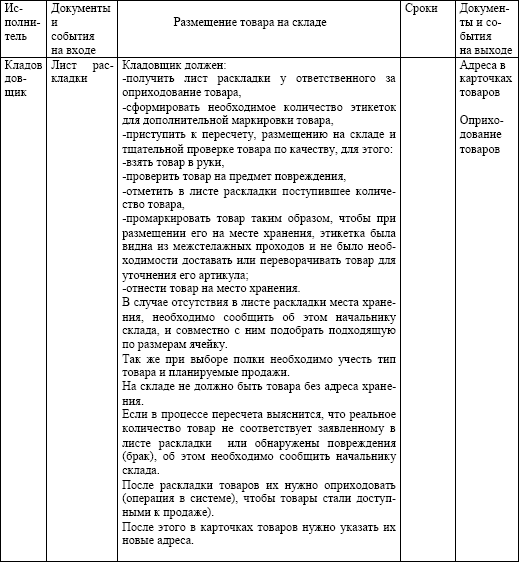 | Исполнитель | Документы и события на входе | Размещение товара на складе | Сроки | Документы и события на выходе |
|---|---|---|---|---|
| Кладовщик | Лист раскладки | Кладовщик должен:<br>-получить лист раскладки у ответственного за оприходование товара,<br>-сформировать необходимое количество этикеток для дополнительной маркировки товара,<br>-приступить к пересчету, размещению на складе и тщательной проверке товара по качеству, для этого:<br>-взять товар в руки,<br>-проверить товар на предмет повреждения,<br>-отметить в листе раскладки поступившее количество товара,<br>-промаркировать товар таким образом, чтобы при размещении его на месте хранения, этикетка была видна из межстелажных проходов и не было необходимости доставать или переворачивать товар для уточнения его артикула;<br>-отнести товар на место хранения.<br>В случае отсутствия в листе раскладки места хранения, необходимо сообщить об этом начальнику склада, и совместно с ним подобрать подходящую по размерам ячейку.<br>Так же при выборе полки необходимо учесть тип товара и планируемые продажи.<br>На складе не должно быть товара без адреса хранения.<br>Если в процессе пересчета выяснится, что реальное количество товар не соответствует заявленному в листе раскладки или обнаружены повреждения (брак), об этом необходимо сообщить начальнику склада.<br>После раскладки товаров их нужно оприходовать (операция в системе), чтобы товары стали доступными к продаже).<br>После этого в карточках товаров нужно указать их новые адреса. | | Адреса в карточках товаров<br><br>Оприходование товаров |